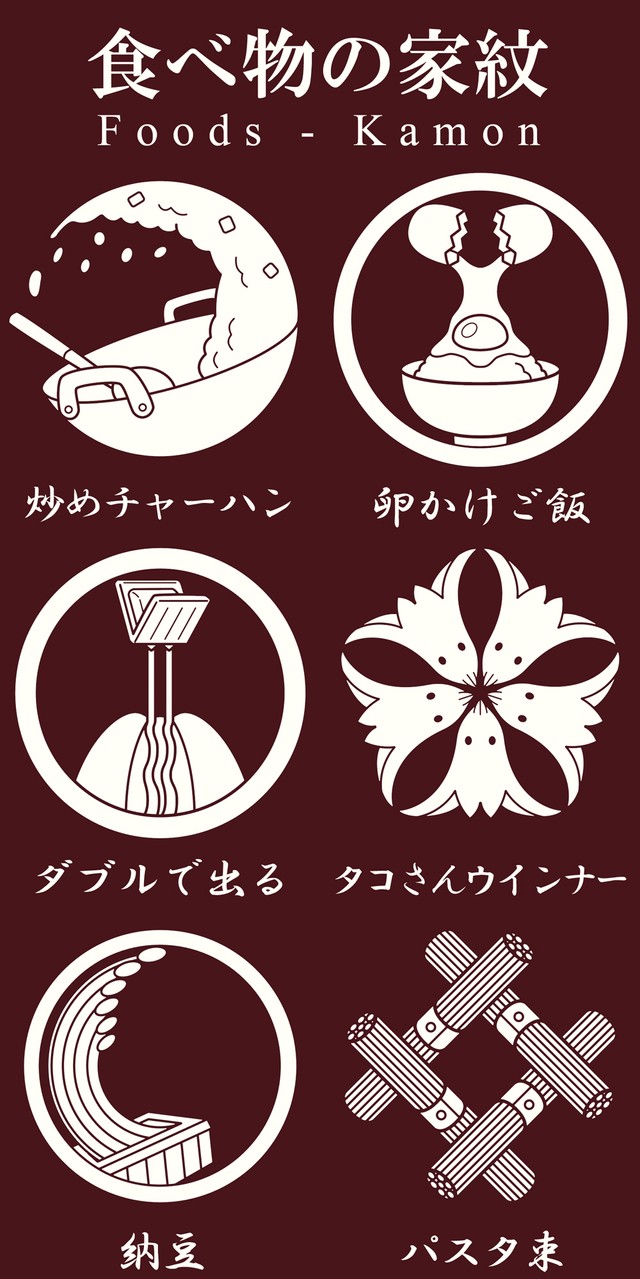 食べ物の家紋
Foods - Kamon

炒めチャーハン

卵かけご飯

ダブルで出る

タコさんウインナー

納豆

パスタ束